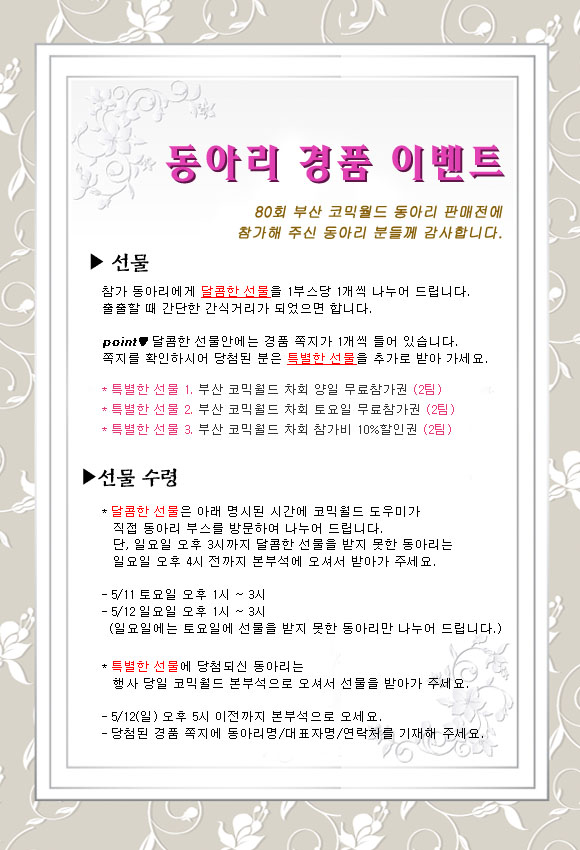 동아리 경품 이벤트

80회 부산 코믹월드 동아리 판매전에
참가해 주신 동아리 분들께 감사합니다.

▶ 선물

참가 동아리에게 달콤한 선물을 1부스당 1개씩 나누어 드립니다.
출출할 때 간단한 간식거리가 되었으면 합니다.

point♥ 달콤한 선물안에는 경품 쪽지가 1개씩 들어 있습니다.
쪽지를 확인하시어 당첨된 분은 특별한 선물을 추가로 받아 가세요.

* 특별한 선물 1. 부산 코믹월드 차회 양일 무료참가권 (2팀)
* 특별한 선물 2. 부산 코믹월드 차회 토요일 무료참가권 (2팀)
* 특별한 선물 3. 부산 코믹월드 차회 참가비 10%할인권 (2팀)

▶선물 수령

* 달콤한 선물은 아래 명시된 시간에 코믹월드 도우미가 직접 동아리 부스를 방문하여 나누어 드립니다.
단, 일요일 오후 3시까지 달콤한 선물을 받지 못한 동아리는 일요일 오후 4시 전까지 본부석에 오셔서 받아가 주세요.

- 5/11 토요일 오후 1시 ~ 3시
- 5/12 일요일 오후 1시 ~ 3시
(일요일에는 토요일에 선물을 받지 못한 동아리만 나누어 드립니다.)

* 특별한 선물에 당첨되신 동아리는
행사 당일 코믹월드 본부석으로 오셔서 선물을 받아가 주세요.

- 5/12(일) 오후 5시 이전까지 본부석으로 오세요.
- 당첨된 경품 쪽지에 동아리명/대표자명/연락처를 기재해 주세요.